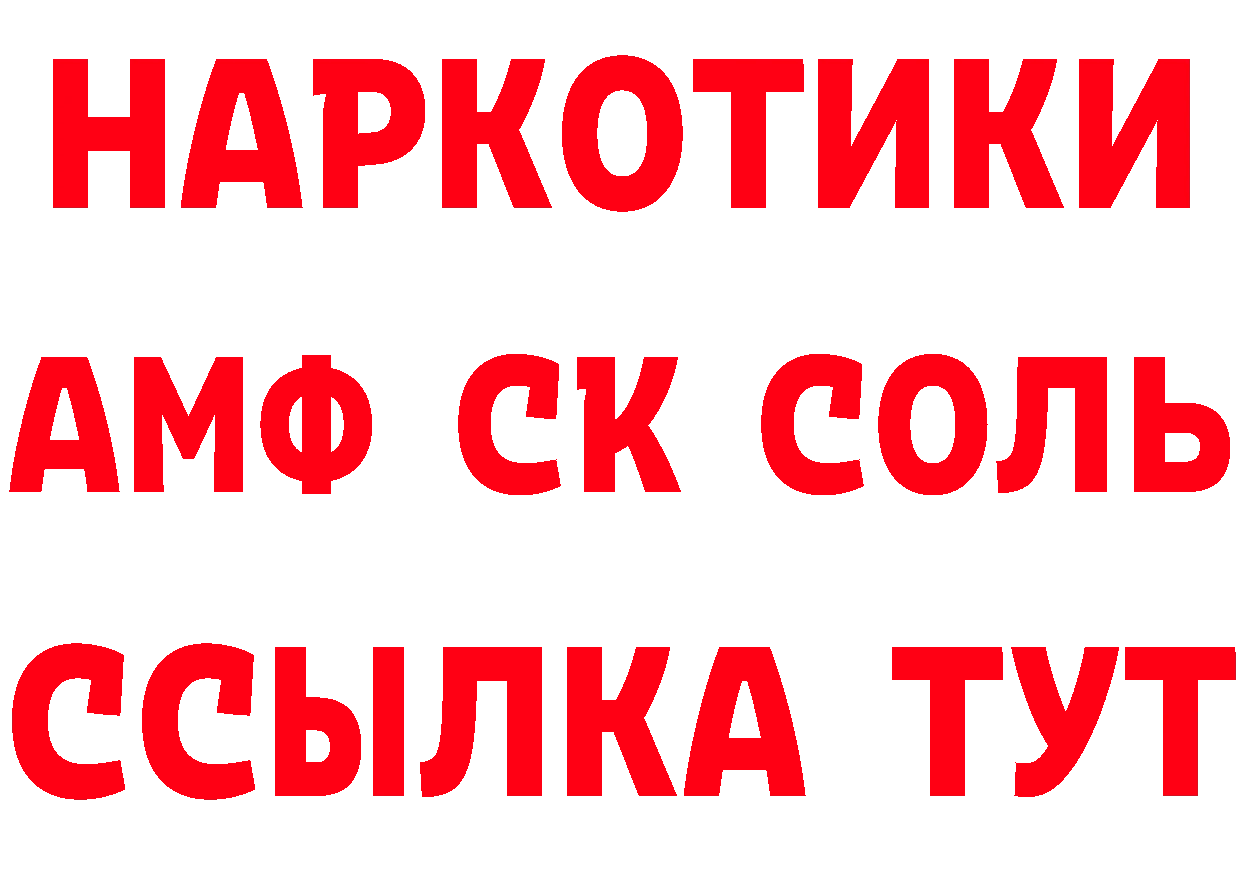 НАРКОТИКИ
АМФ СК СОЛЬ
ССЫЛКА ТУТ